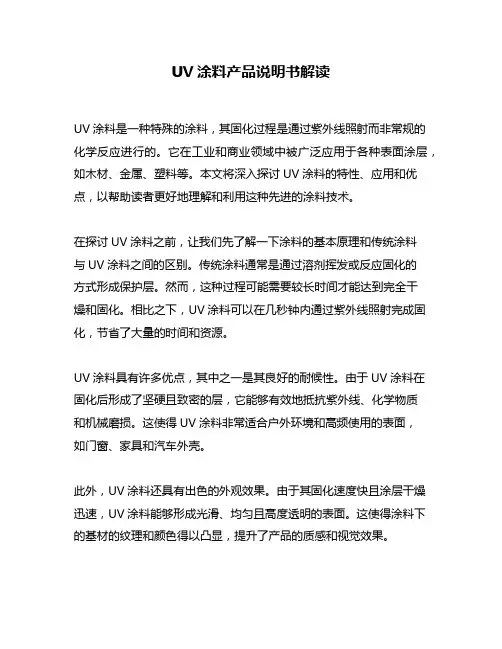 UV 涂料产品说明书解读

UV 涂料是一种特殊的涂料，其固化过程是通过紫外线照射而非常规的化学反应进行的。它在工业和商业领域中被广泛应用于各种表面涂层，如木材、金属、塑料等。本文将深入探讨 UV 涂料的特性、应用和优点，以帮助读者更好地理解和利用这种先进的涂料技术。

在探讨 UV 涂料之前，让我们先了解一下涂料的基本原理和传统涂料与 UV 涂料之间的区别。传统涂料通常是通过溶剂挥发或反应固化的方式形成保护层。然而，这种过程可能需要较长时间才能达到完全干燥和固化。相比之下，UV 涂料可以在几秒钟内通过紫外线照射完成固化，节省了大量的时间和资源。

UV 涂料具有许多优点，其中之一是其良好的耐候性。由于 UV 涂料在固化后形成了坚硬且致密的层，它能够有效地抵抗紫外线、化学物质和机械磨损。这使得 UV 涂料非常适合户外环境和高频使用的表面，如门窗、家具和汽车外壳。

此外，UV 涂料还具有出色的外观效果。由于其固化速度快且涂层干燥迅速，UV 涂料能够形成光滑、均匀且高度透明的表面。这使得涂料下的基材的纹理和颜色得以凸显，提升了产品的质感和视觉效果。